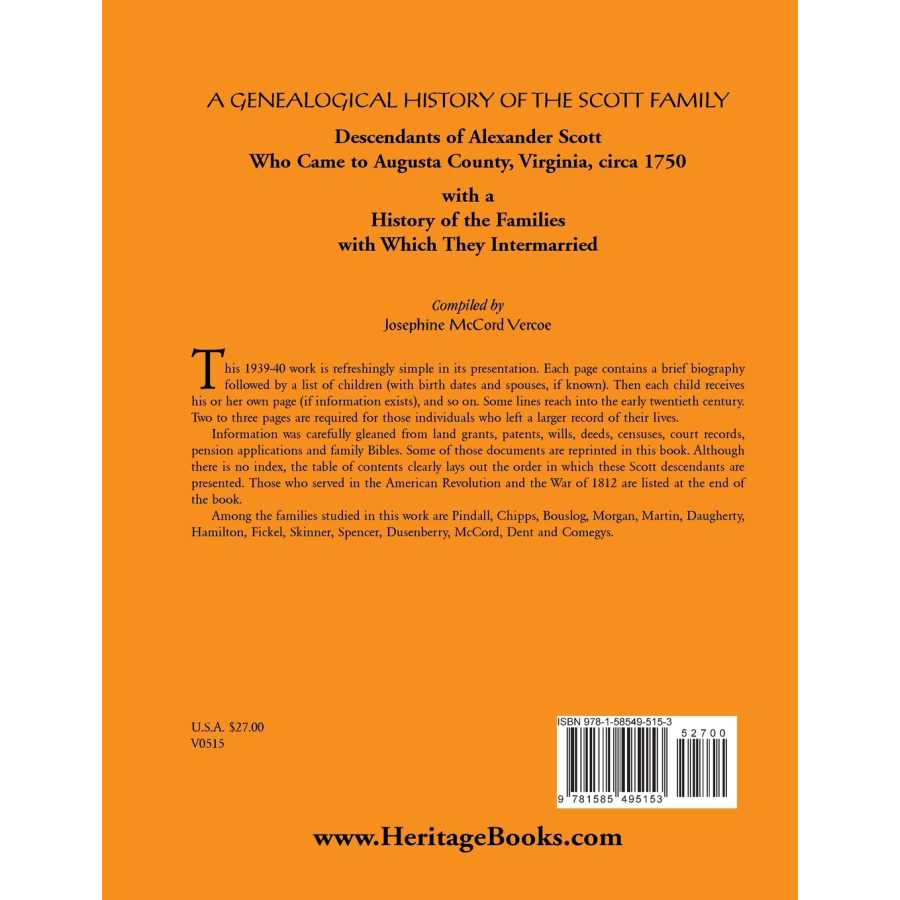 A GENEALOGICAL HISTORY OF THE SCOTT FAMILY

Descendants of Alexander Scott
Who Came to Augusta County, Virginia, circa 1750

with a
History of the Families
with Which They Intermarried

Compiled by
Josephine McCord Vercoe

This 1939-40 work is refreshingly simple in its presentation. Each page contains a brief biography followed by a list of children (with birth dates and spouses, if known). Then each child receives his or her own page (if information exists), and so on. Some lines reach into the early twentieth century. Two to three pages are required for those individuals who left a larger record of their lives.

Information was carefully gleaned from land grants, patents, wills, deeds, censuses, court records, pension applications and family Bibles. Some of those documents are reprinted in this book. Although there is no index, the table of contents clearly lays out the order in which these Scott descendants are presented. Those who served in the American Revolution and the War of 1812 are listed at the end of the book.

Among the families studied in this work are Pindall, Chipps, Bouslog, Morgan, Martin, Daugherty, Hamilton, Fickel, Skinner, Spencer, Dusenberry, McCord, Dent and Comegys.

U.S.A. $27.00
V0515

ISBN 978-1-58549-515-3
52700
9 781585 495153

www.HeritageBooks.com